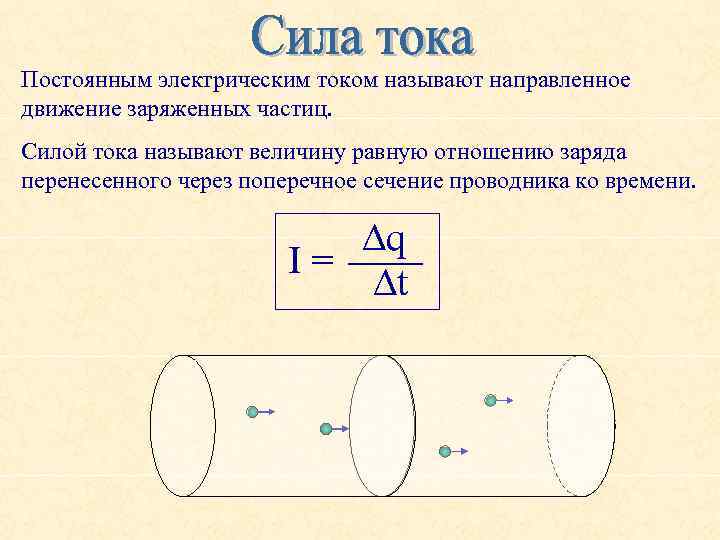 Сила тока

Постоянным электрическим током называют направленное движение заряженных частиц.

Силой тока называют величину равную отношению заряда перенесенного через поперечное сечение проводника ко времени.

$I = \frac{\Delta q}{\Delta t}$